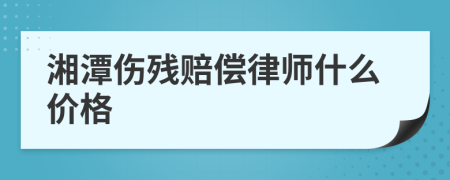 湘潭伤残赔偿律师什么价格